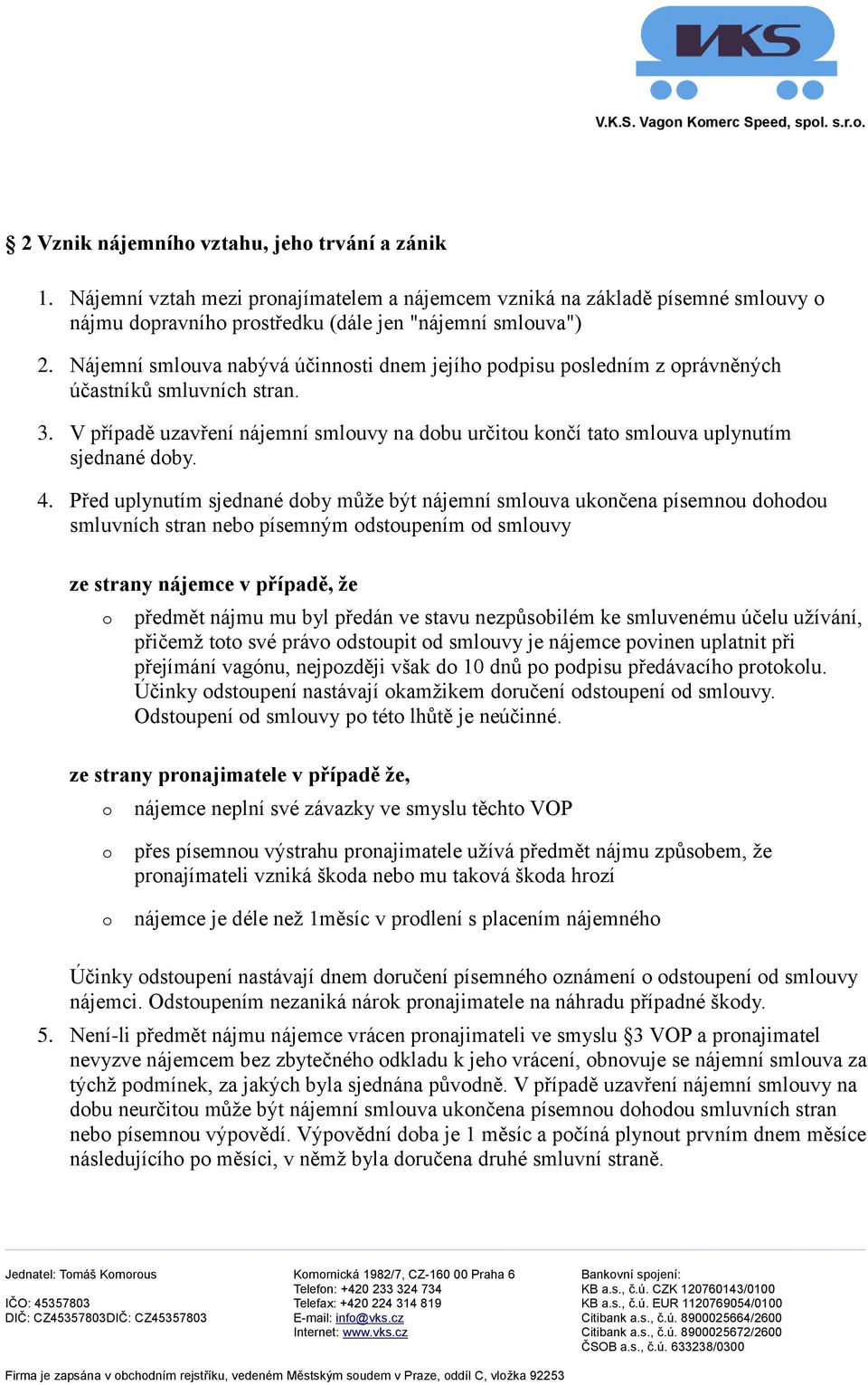 VKS

V.K.S. Vagon Komerc Speed, spol. s.r.o.

§ 2 Vznik nájemního vztahu, jeho trvání a zánik

1. Nájemní vztah mezi pronajímatelem a nájemcem vzniká na základě písemné smlouvy o nájmu dopravního prostředku (dále jen "nájemní smlouva")

2. Nájemní smlouva nabývá účinnosti dnem jejího podpisu posledním z oprávněných účastníků smluvních stran.

3. V případě uzavření nájemní smlouvy na dobu určitou končí tato smlouva uplynutím sjednané doby.

4. Před uplynutím sjednané doby může být nájemní smlouva ukončena písemnou dohodou smluvních stran nebo písemným odstoupením od smlouvy

ze strany nájemce v případě, že

o předmět nájmu mu byl předán ve stavu nezpůsobilém ke smluvenému účelu užívání, přičemž toto své právo odstoupit od smlouvy je nájemce povinen uplatnit při přejímání vagónu, nejpozději však do 10 dnů po podpisu předávacího protokolu. Účinky odstoupení nastávají okamžikem doručení odstoupení od smlouvy. Odstoupení od smlouvy po této lhůtě je neúčinné.

ze strany pronajimatele v případě že,

o nájemce neplní své závazky ve smyslu těchto VOP

o přes písemnou výstrahu pronajimatele užívá předmět nájmu způsobem, že pronajímateli vzniká škoda nebo mu taková škoda hrozí

o nájemce je déle než 1měsíc v prodlení s placením nájemného

Účinky odstoupení nastávají dnem doručení písemného oznámení o odstoupení od smlouvy nájemci. Odstoupením nezaniká nárok pronajimatele na náhradu případné škody.

5. Není-li předmět nájmu nájemce vrácen pronajimateli ve smyslu §3 VOP a pronajimatel nevyzve nájemcem bez zbytečného odkladu k jeho vrácení, obnovuje se nájemní smlouva za týchž podmínek, za jakých byla sjednána původně. V případě uzavření nájemní smlouvy na dobu neurčitou může být nájemní smlouva ukončena písemnou dohodou smluvních stran nebo písemnou výpovědí. Výpovědní doba je 1 měsíc a počíná plynout prvním dnem měsíce následujícího po měsíci, v němž byla doručena druhé smluvní straně.

Jednatel: Tomáš Komorous

IČO: 45357803
DIČ: CZ45357803DIČ: CZ45357803

Komornická 1982/7, CZ-160 00 Praha 6
Telefon: +420 233 324 734
Telefax: +420 224 314 819
E-mail: info@vks.cz
Internet: www.vks.cz

Bankovní spojení:
KB a.s., č.ú. CZK 120760143/0100
KB a.s., č.ú. EUR 1120769054/0100
Citibank a.s., č.ú. 8900025664/2600
Citibank a.s., č.ú. 8900025672/2600
ČSOB a.s., č.ú. 633238/0300

Firma je zapsána v obchodním rejstříku, vedeném Městským soudem v Praze, oddíl C, vložka 92253